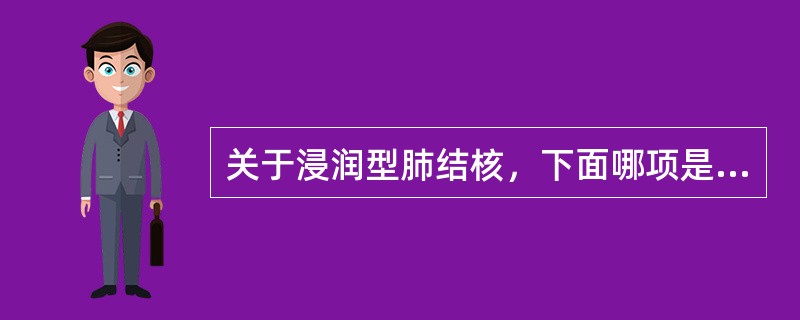 关于浸润型肺结核，下面哪项是...